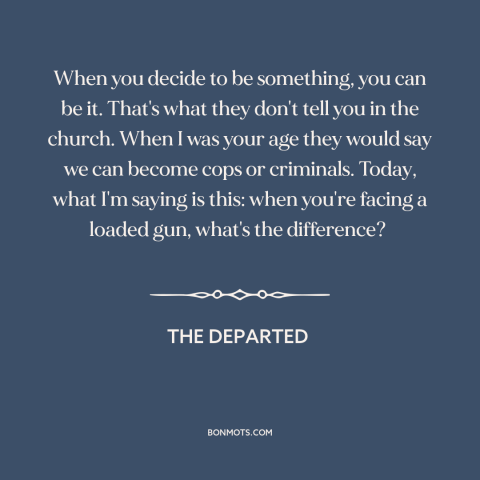 When you decide to be something, you can be it. That's what they don't tell you in the church. When I was your age they would say we can become cops or criminals. Today, what I'm saying is this: when you're facing a loaded gun, what's the difference?

THE DEPARTED

BONMOTS.COM